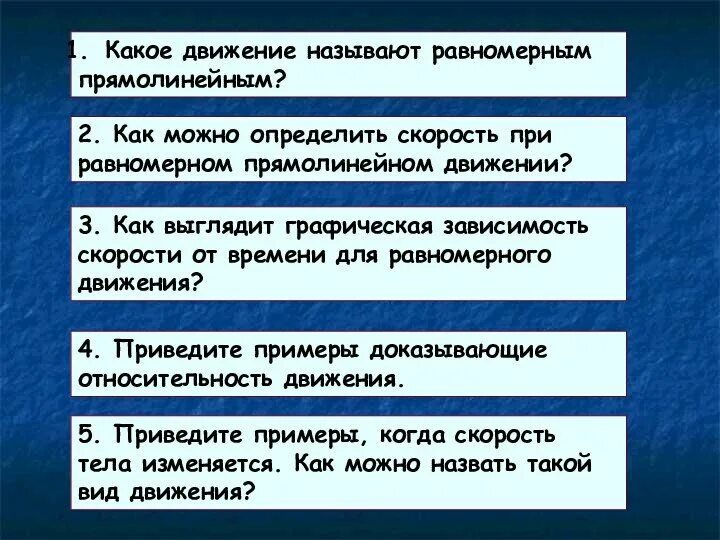 1. Какое движение называют равномерным прямолинейным?

2. Как можно определить скорость при равномерном прямолинейном движении?

3. Как выглядит графическая зависимость скорости от времени для равномерного движения?

4. Приведите примеры доказывающие относительность движения.

5. Приведите примеры, когда скорость тела изменяется. Как можно назвать такой вид движения?